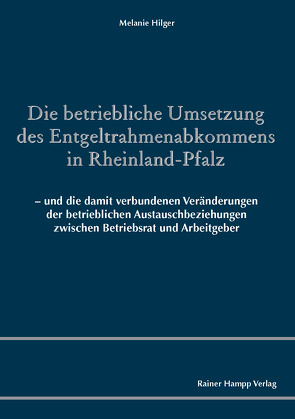 Melanie Hilger

Die betriebliche Umsetzung des Entgeltrahmenabkommens in Rheinland-Pfalz

– und die damit verbundenen Veränderungen der betrieblichen Austauschbeziehungen zwischen Betriebsrat und Arbeitgeber

Rainer Hampp Verlag